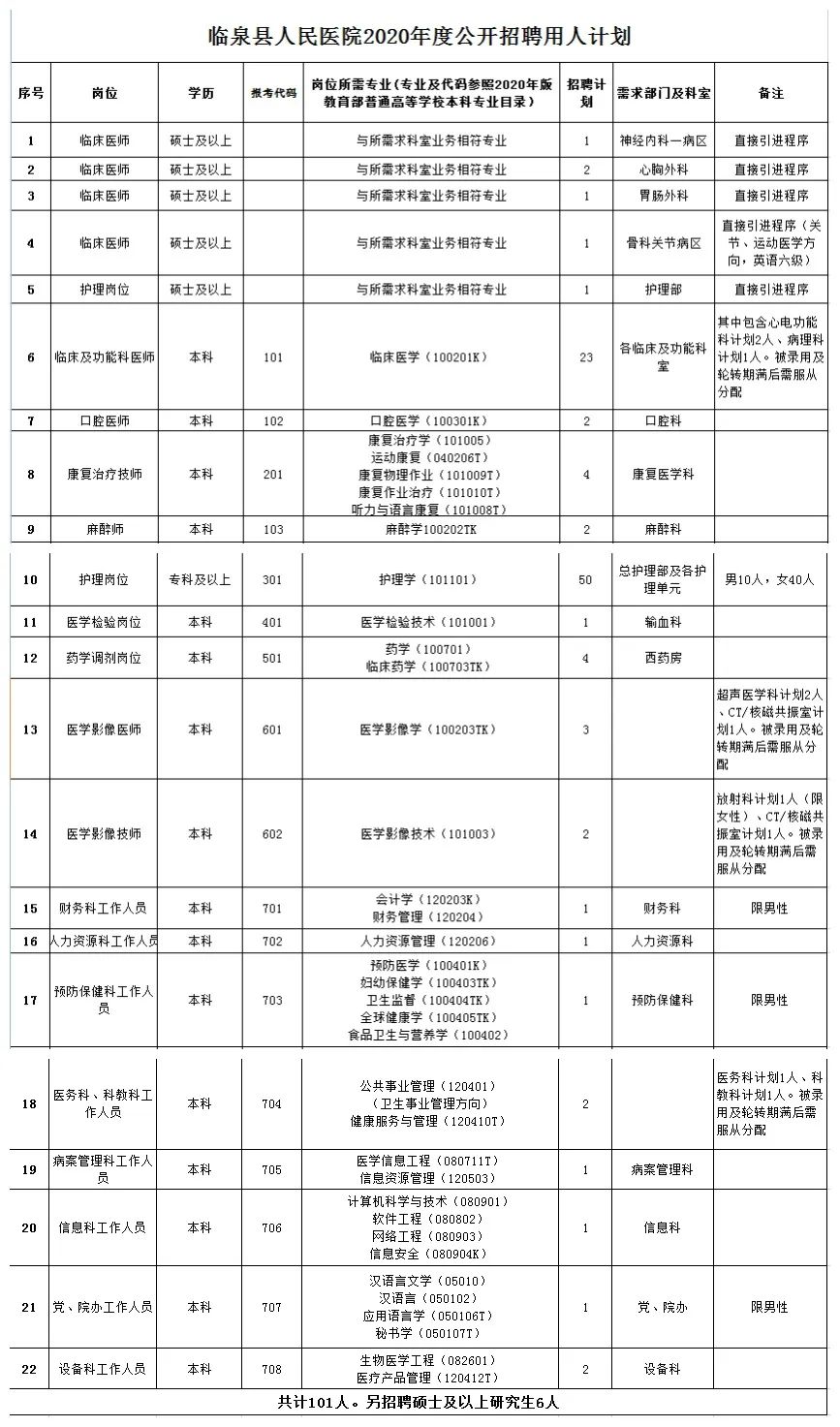 临泉县人民医院2020年度公开招聘用人计划

| 序号 | 岗位 | 学历 | 报考代码 | 岗位所需专业（专业及代码参照2020年版教育部普通高等学校本科专业目录） | 招聘计划 | 需求部门及科室 | 备注 |
|---|---|---|---|---|---|---|---|
| 1 | 临床医师 | 硕士及以上 |  | 与所需求科室业务相符专业 | 1 | 神经内科一病区 | 直接引进程序 |
| 2 | 临床医师 | 硕士及以上 |  | 与所需求科室业务相符专业 | 2 | 心胸外科 | 直接引进程序 |
| 3 | 临床医师 | 硕士及以上 |  | 与所需求科室业务相符专业 | 1 | 胃肠外科 | 直接引进程序 |
| 4 | 临床医师 | 硕士及以上 |  | 与所需求科室业务相符专业 | 1 | 骨科关节病区 | 直接引进程序（关节、运动医学方向，英语六级） |
| 5 | 护理岗位 | 硕士及以上 |  | 与所需求科室业务相符专业 | 1 | 护理部 | 直接引进程序 |
| 6 | 临床及功能科医师 | 本科 | 101 | 临床医学（100201K） | 23 | 各临床及功能科室 | 其中包含心电功能科计划2人、病理科计划1人。被录用及轮转期满后需服从分配 |
| 7 | 口腔医师 | 本科 | 102 | 口腔医学（100301K） | 2 | 口腔科 |  |
| 8 | 康复治疗技师 | 本科 | 201 | 康复治疗学（101005） 运动康复（040206T） 康复物理作业（101009T） 康复作业治疗（101010T） 听力与语言康复（101008T） | 4 | 康复医学科 |  |
| 9 | 麻醉师 | 本科 | 103 | 麻醉学100202TK | 2 | 麻醉科 |  |
| 10 | 护理岗位 | 专科及以上 | 301 | 护理学（101101） | 50 | 总护理部及各护理单元 | 男10人，女40人 |
| 11 | 医学检验岗位 | 本科 | 401 | 医学检验技术（101001） | 1 | 输血科 |  |
| 12 | 药学调剂岗位 | 本科 | 501 | 药学（100701） 临床药学（100703TK） | 4 | 西药房 |  |
| 13 | 医学影像医师 | 本科 | 601 | 医学影像学（100203TK） | 3 |  | 超声医学科计划2人、CT/核磁共振室计划1人。被录用及轮转期满后需服从分配 |
| 14 | 医学影像技师 | 本科 | 602 | 医学影像技术（101003） | 2 |  | 放射科计划1人（限女性）、CT/核磁共振室计划1人。被录用及轮转期满后需服从分配 |
| 15 | 财务科工作人员 | 本科 | 701 | 会计学（120203K） 财务管理（120204） | 1 | 财务科 | 限男性 |
| 16 | 人力资源科工作人员 | 本科 | 702 | 人力资源管理（120206） | 1 | 人力资源科 |  |
| 17 | 预防保健科工作人员 | 本科 | 703 | 预防医学（100401K） 妇幼保健学（100403TK） 卫生监督（100404TK） 全球健康学（100405TK） 食品卫生与营养学（100402） | 1 | 预防保健科 | 限男性 |
| 18 | 医务科、科教科工作人员 | 本科 | 704 | 公共事业管理（120401） （卫生事业管理方向） 健康服务与管理（120410T） | 2 |  | 医务科计划1人、科教科计划1人。被录用及轮转期满后需服从分配 |
| 19 | 病案管理科工作人员 | 本科 | 705 | 医学信息工程（080711T） 信息资源管理（120503） | 1 | 病案管理科 |  |
| 20 | 信息科工作人员 | 本科 | 706 | 计算机科学与技术（080901） 软件工程（080802） 网络工程（080903） 信息安全（080904K） | 1 | 信息科 |  |
| 21 | 党、院办工作人员 | 本科 | 707 | 汉语言文学（05010） 汉语言（050102） 应用语言学（050106T） 秘书学（050107T） | 1 | 党、院办 | 限男性 |
| 22 | 设备科工作人员 | 本科 | 708 | 生物医学工程（082601） 医疗产品管理（120412T） | 2 | 设备科 |  |
| 共计101人。另招聘硕士及以上研究生6人 |  |  |  |  |  |  |  |